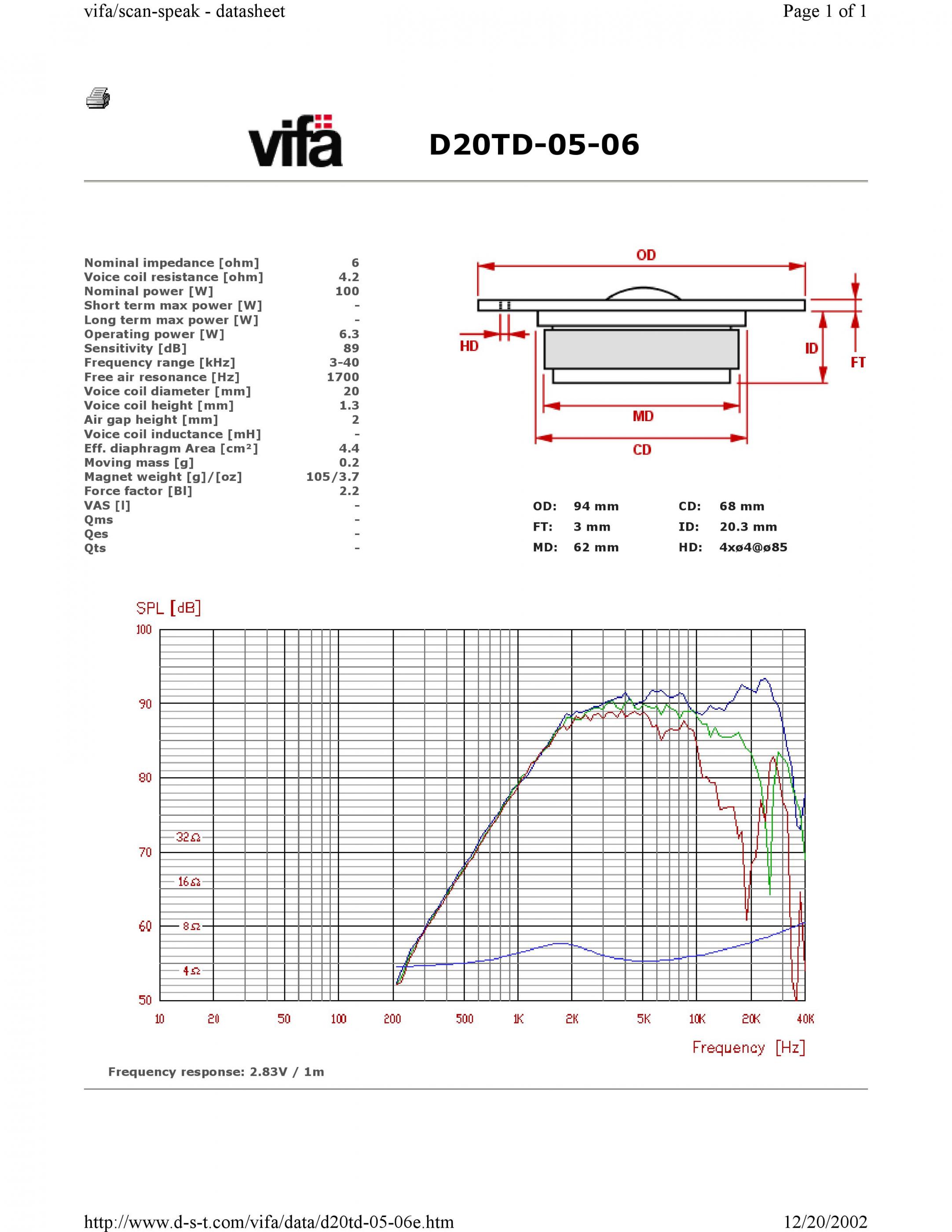 vifa/scan-speak - datasheet

Page 1 of 1

vifa

D20TD-05-06

| | |
|---|---|
| Nominal impedance [ohm] | 6 |
| Voice coil resistance [ohm] | 4.2 |
| Nominal power [W] | 100 |
| Short term max power [W] | - |
| Long term max power [W] | - |
| Operating power [W] | 6.3 |
| Sensitivity [dB] | 89 |
| Frequency range [kHz] | 3-40 |
| Free air resonance [Hz] | 1700 |
| Voice coil diameter [mm] | 20 |
| Voice coil height [mm] | 1.3 |
| Air gap height [mm] | 2 |
| Voice coil inductance [mH] | - |
| Eff. diaphragm Area [cm²] | 4.4 |
| Moving mass [g] | 0.2 |
| Magnet weight [g]/[oz] | 105/3.7 |
| Force factor [Bl] | 2.2 |
| VAS [l] | - |
| Qms | - |
| Qes | - |
| Qts | - |

OD
HD
ID
FT
MD
CD

| | | | |
|---|---|---|---|
| OD: | 94 mm | CD: | 68 mm |
| FT: | 3 mm | ID: | 20.3 mm |
| MD: | 62 mm | HD: | 4xø4@ø85 |

SPL [dB]
100
90
80
70
60
50
32Ω
16Ω
8Ω
4Ω
10 20 50 100 200 500 1K 2K 5K 10K 20K 40K
Frequency [Hz]

Frequency response: 2.83V / 1m

http://www.d-s-t.com/vifa/data/d20td-05-06e.htm

12/20/2002